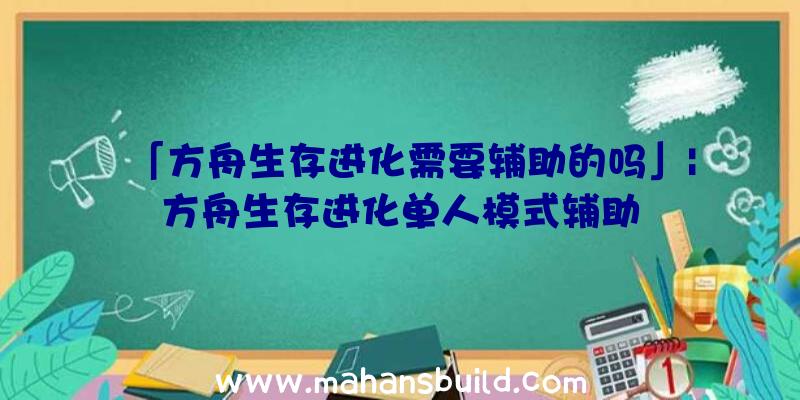 「方舟生存进化需要辅助的吗」：方舟生存进化单人模式辅助

www.mahansbuild.com